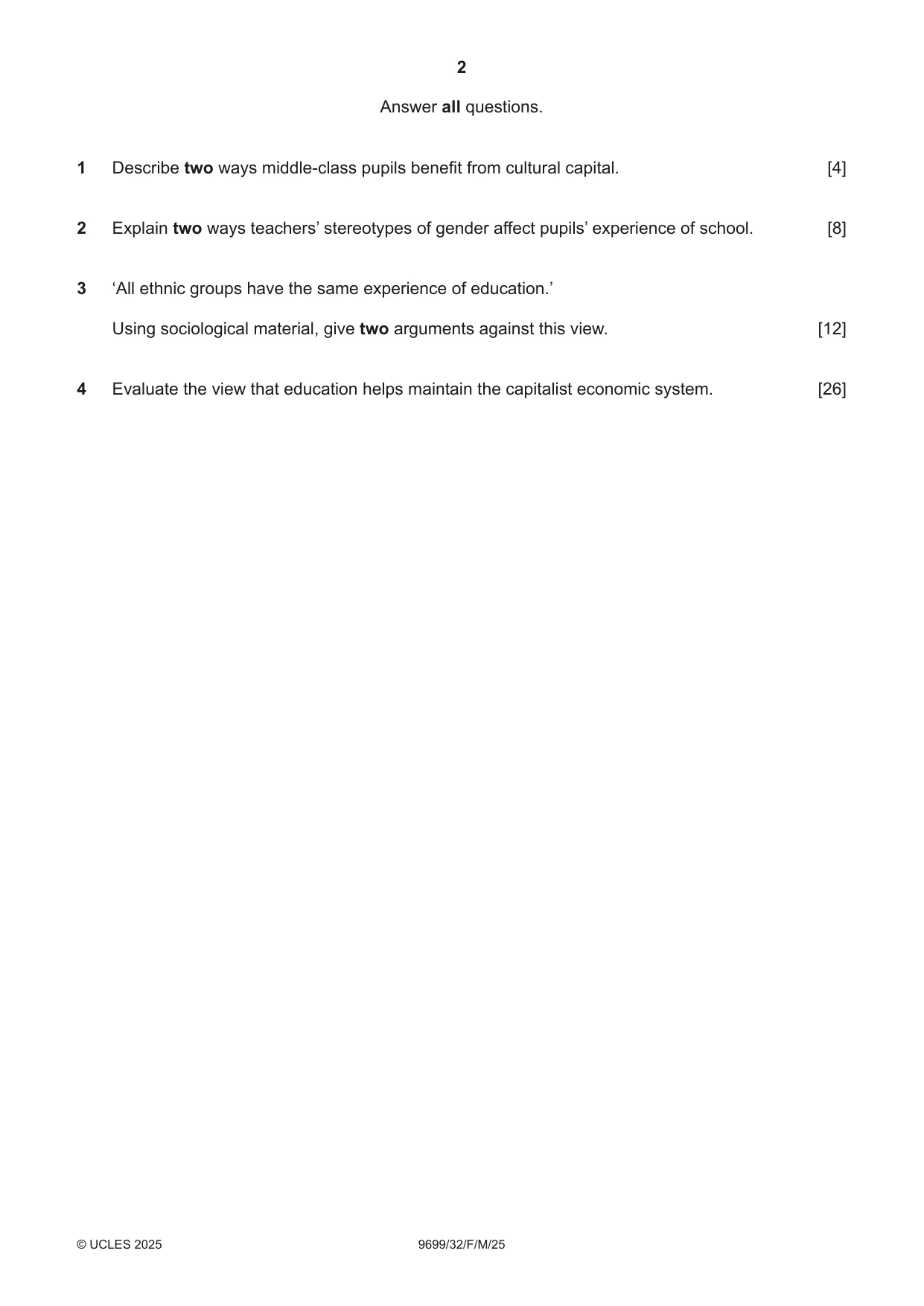 2

Answer all questions.

1 Describe two ways middle-class pupils benefit from cultural capital. [4]

2 Explain two ways teachers' stereotypes of gender affect pupils' experience of school. [8]

3 'All ethnic groups have the same experience of education.'

Using sociological material, give two arguments against this view. [12]

4 Evaluate the view that education helps maintain the capitalist economic system. [26]

© UCLES 2025 9699/32/F/M/25